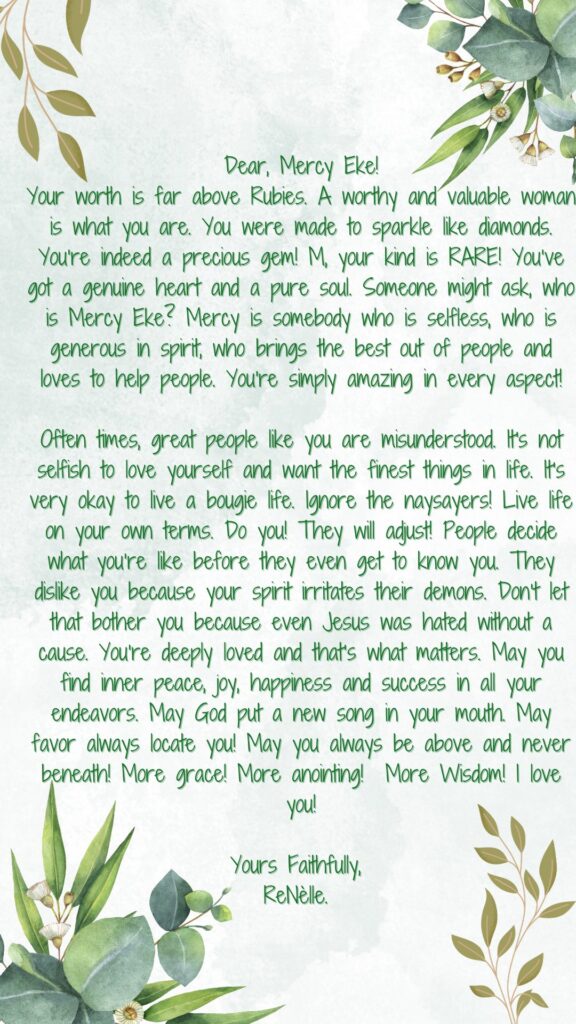 Dear, Mercy Eke!
Your worth is far above Rubies. A worthy and valuable woman is what you are. You were made to sparkle like diamonds. You're indeed a precious gem! M, your kind is RARE! You've got a genuine heart and a pure soul. Someone might ask, who is Mercy Eke? Mercy is somebody who is selfless, who is generous in spirit, who brings the best out of people and loves to help people. You're simply amazing in every aspect!

Often times, great people like you are misunderstood. It's not selfish to love yourself and want the finest things in life. It's very okay to live a bougie life. Ignore the naysayers! Live life on your own terms. Do you! They will adjust! People decide what you're like before they even get to know you. They dislike you because your spirit irritates their demons. Don't let that bother you because even Jesus was hated without a cause. You're deeply loved and that's what matters. May you find inner peace, joy, happiness and success in all your endeavors. May God put a new song in your mouth. May favor always locate you! May you always be above and never beneath! More grace! More anointing! More Wisdom! I love you!

Yours Faithfully,
ReNèlle.